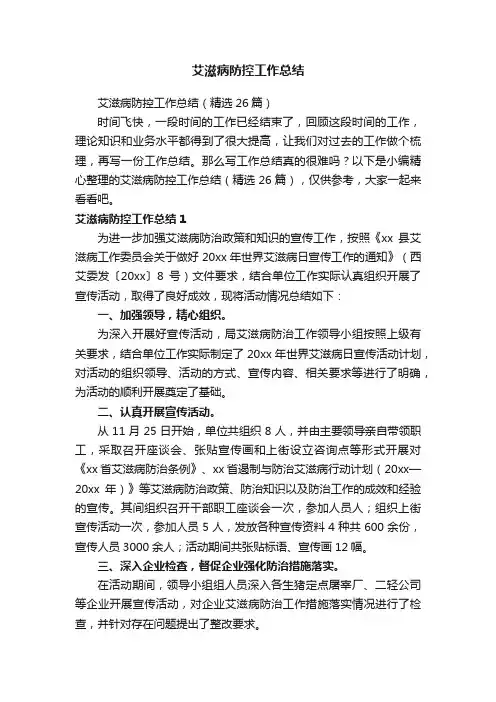 艾滋病防控工作总结

艾滋病防控工作总结（精选 26 篇）

时间飞快，一段时间的工作已经结束了，回顾这段时间的工作，理论知识和业务水平都得到了很大提高，让我们对过去的工作做个梳理，再写一份工作总结。那么写工作总结真的很难吗？以下是小编精心整理的艾滋病防控工作总结（精选 26 篇），仅供参考，大家一起来看看吧。

艾滋病防控工作总结 1

为进一步加强艾滋病防治政策和知识的宣传工作，按照《xx 县艾滋病工作委员会关于做好 20xx 年世界艾滋病日宣传工作的通知》（西艾委发〔20xx〕8 号）文件要求，结合单位工作实际认真组织开展了宣传活动，取得了良好成效，现将活动情况总结如下：

一、加强领导，精心组织。

为深入开展好宣传活动，局艾滋病防治工作领导小组按照上级有关要求，结合单位工作实际制定了 20xx 年世界艾滋病日宣传活动计划，对活动的组织领导、活动的方式、宣传内容、相关要求等进行了明确，为活动的顺利开展奠定了基础。

二、认真开展宣传活动。

从 11 月 25 日开始，单位共组织 8 人，并由主要领导亲自带领职工，采取召开座谈会、张贴宣传画和上街设立咨询点等形式开展对《xx 省艾滋病防治条例》、xx 省遏制与防治艾滋病行动计划（20xx—20xx 年）》等艾滋病防治政策、防治知识以及防治工作的成效和经验的宣传。其间组织召开干部职工座谈会一次，参加人员人；组织上街宣传活动一次，参加人员 5 人，发放各种宣传资料 4 种共 600 余份，宣传人员 3000 余人；活动期间共张贴标语、宣传画 12 幅。

三、深入企业检查，督促企业强化防治措施落实。

在活动期间，领导小组组人员深入各生猪定点屠宰厂、二轻公司等企业开展宣传活动，对企业艾滋病防治工作措施落实情况进行了检查，并针对存在问题提出了整改要求。